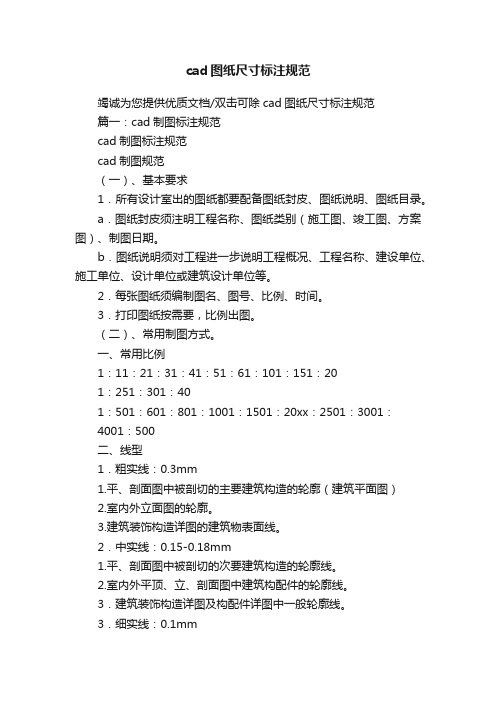 cad图纸尺寸标注规范

竭诚为您提供优质文档/双击可除 cad 图纸尺寸标注规范

篇一：cad 制图标注规范

cad 制图标注规范

cad 制图规范

（一）、基本要求

1．所有设计室出的图纸都要配备图纸封皮、图纸说明、图纸目录。

a．图纸封皮须注明工程名称、图纸类别（施工图、竣工图、方案图）、制图日期。

b．图纸说明须对工程进一步说明工程概况、工程名称、建设单位、施工单位、设计单位或建筑设计单位等。

2．每张图纸须编制图名、图号、比例、时间。

3．打印图纸按需要，比例出图。

（二）、常用制图方式。

一、常用比例

1：11：21：31：41：51：61：101：151：20

1：251：301：40

1：501：601：801：1001：1501：20xx：2501：3001：4001：500

二、线型

1．粗实线：0.3mm

1.平、剖面图中被剖切的主要建筑构造的轮廓（建筑平面图）

2.室内外立面图的轮廓。

3.建筑装饰构造详图的建筑物表面线。

2．中实线：0.15-0.18mm

1.平、剖面图中被剖切的次要建筑构造的轮廓线。

2.室内外平顶、立、剖面图中建筑构配件的轮廓线。

3．建筑装饰构造详图及构配件详图中一般轮廓线。

3．细实线：0.1mm